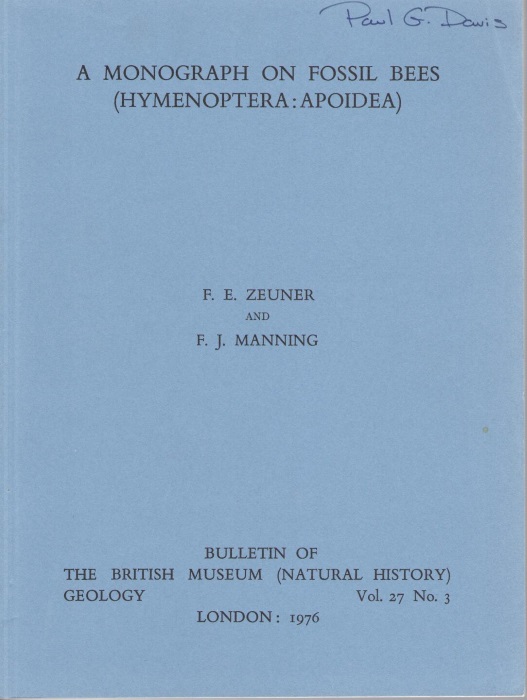 Paul G. Davis

A MONOGRAPH ON FOSSIL BEES
(HYMENOPTERA: APOIDEA)

F. E. ZEUNER
AND
F. J. MANNING

BULLETIN OF
THE BRITISH MUSEUM (NATURAL HISTORY)
GEOLOGY Vol. 27 No. 3
LONDON: 1976